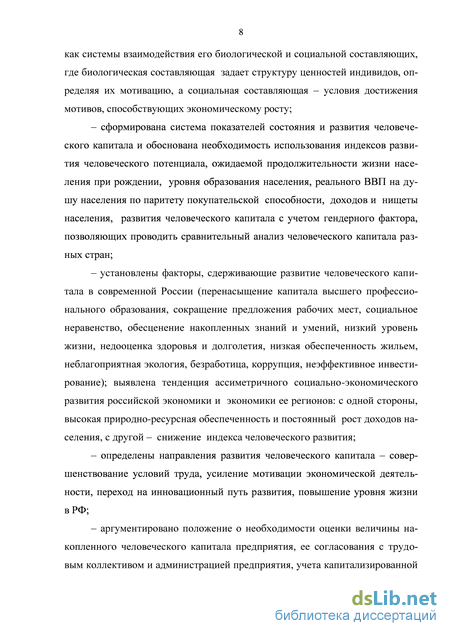 8

как системы взаимодействия его биологической и социальной составляющих, где биологическая составляющая задает структуру ценностей индивидов, определяя их мотивацию, а социальная составляющая – условия достижения мотивов, способствующих экономическому росту;

– сформирована система показателей состояния и развития человеческого капитала и обоснована необходимость использования индексов развития человеческого потенциала, ожидаемой продолжительности жизни населения при рождении, уровня образования населения, реального ВВП на душу населения по паритету покупательской способности, доходов и нищеты населения, развития человеческого капитала с учетом гендерного фактора, позволяющих проводить сравнительный анализ человеческого капитала разных стран;

– установлены факторы, сдерживающие развитие человеческого капитала в современной России (перенасыщение капитала высшего профессионального образования, сокращение предложения рабочих мест, социальное неравенство, обесценение накопленных знаний и умений, низкий уровень жизни, недооценка здоровья и долголетия, низкая обеспеченность жильем, неблагоприятная экология, безработица, коррупция, неэффективное инвестирование); выявлена тенденция ассиметричного социально-экономического развития российской экономики и экономики ее регионов: с одной стороны, высокая природно-ресурсная обеспеченность и постоянный рост доходов населения, с другой – снижение индекса человеческого развития;

– определены направления развития человеческого капитала – совершенствование условий труда, усиление мотивации экономической деятельности, переход на инновационный путь развития, повышение уровня жизни в РФ;

– аргументировано положение о необходимости оценки величины накопленного человеческого капитала предприятия, ее согласования с трудовым коллективом и администрацией предприятия, учета капитализированной

dsLib.net
библиотека диссертаций